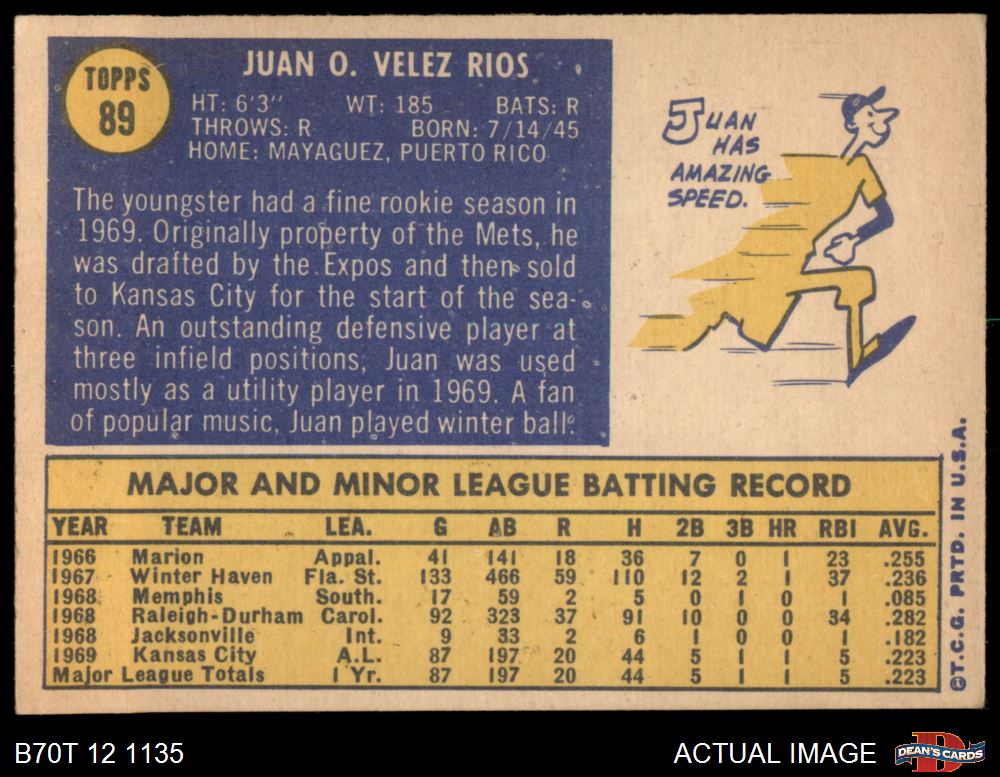 TOPPS 89

JUAN O. VELEZ RIOS

HT: 6'3" WT: 185 BATS: R
THROWS: R BORN: 7/14/45
HOME: MAYAGUEZ, PUERTO RICO

The youngster had a fine rookie season in 1969. Originally property of the Mets, he was drafted by the Expos and then sold to Kansas City for the start of the season. An outstanding defensive player at three infield positions, Juan was used mostly as a utility player in 1969. A fan of popular music, Juan played winter ball.

JUAN HAS AMAZING SPEED.

MAJOR AND MINOR LEAGUE BATTING RECORD

| YEAR | TEAM | LEA. | G | AB | R | H | 2B | 3B | HR | RBI | AVG. |
|---|---|---|---|---|---|---|---|---|---|---|---|
| 1966 | Marion | Appal. | 41 | 141 | 18 | 36 | 7 | 0 | 1 | 23 | .255 |
| 1967 | Winter Haven | Fla. St. | 133 | 466 | 59 | 110 | 12 | 2 | 1 | 37 | .236 |
| 1968 | Memphis | South. | 17 | 59 | 2 | 5 | 0 | 1 | 0 | 1 | .085 |
| 1968 | Raleigh-Durham | Carol. | 92 | 323 | 37 | 91 | 10 | 0 | 0 | 34 | .282 |
| 1968 | Jacksonville | Int. | 9 | 33 | 2 | 6 | 1 | 0 | 0 | 1 | .182 |
| 1969 | Kansas City | A.L. | 87 | 197 | 20 | 44 | 5 | 1 | 1 | 5 | .223 |
| Major League Totals | | 1 Yr. | 87 | 197 | 20 | 44 | 5 | 1 | 1 | 5 | .223 |

©T.C.G. PRTD. IN U.S.A.

B70T 12 1135

ACTUAL IMAGE

DEAN'S CARDS